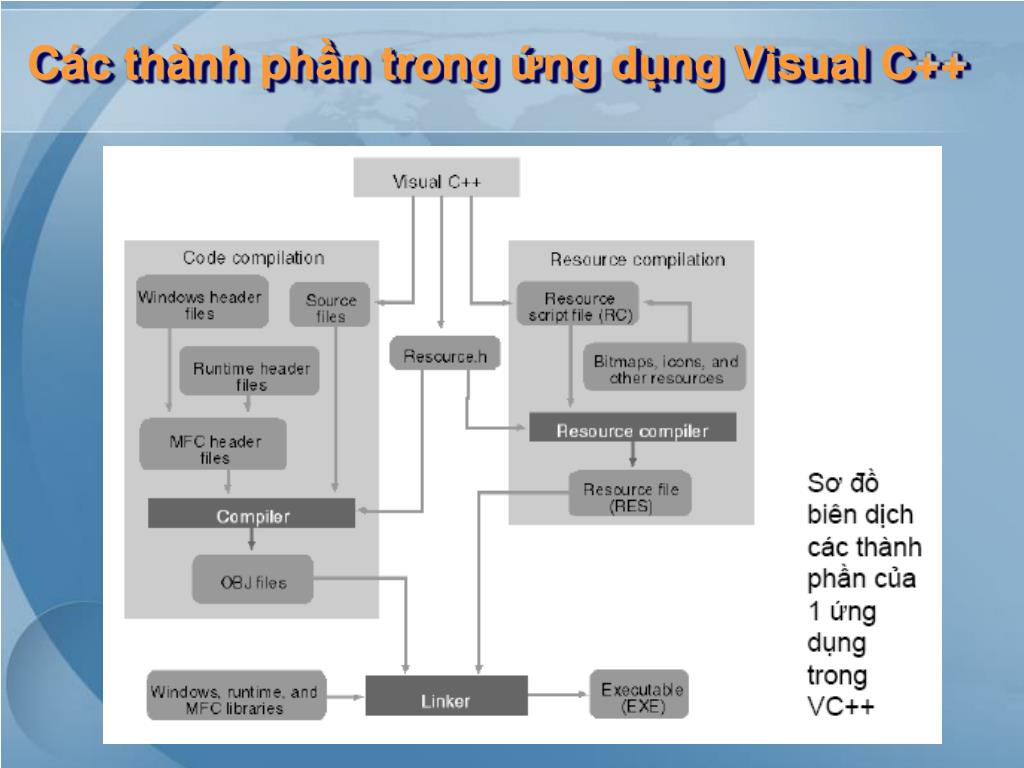 Các thành phần trong ứng dụng Visual C++

Visual C++

Code compilation

Windows header files

Source files

Runtime header files

MFC header files

Compiler

OBJ files

Resource.h

Resource compilation

Resource script file (RC)

Bitmaps, icons, and other resources

Resource compiler

Resource file (RES)

Windows, runtime, and MFC libraries

Linker

Executable (EXE)

Sơ đồ biên dịch các thành phần của 1 ứng dụng trong VC++